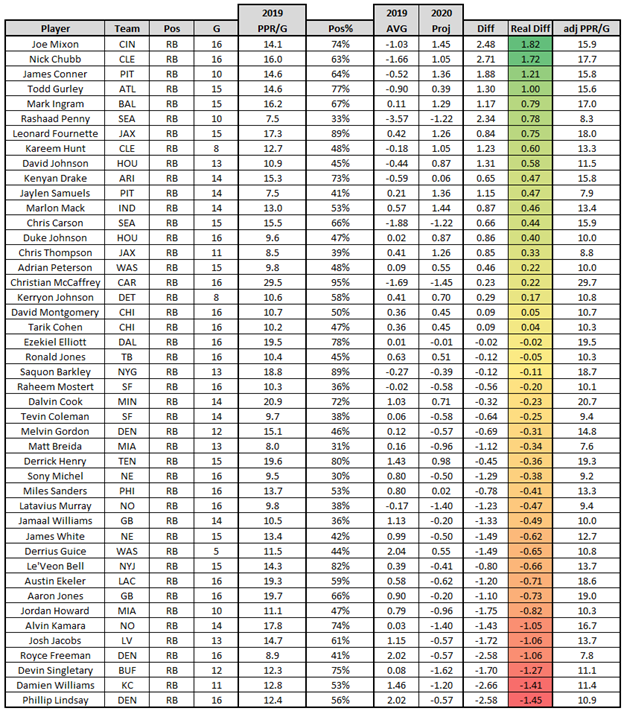 | Player | Team | Pos | G | 2019 PPR/G | Pos% | 2019 AVG | 2020 Proj | Diff | Real Diff | adj PPR/G |
|---|---|---|---|---|---|---|---|---|---|---|
| Joe Mixon | CIN | RB | 16 | 14.1 | 74% | -1.03 | 1.45 | 2.48 | 1.82 | 15.9 |
| Nick Chubb | CLE | RB | 16 | 16.0 | 63% | -1.66 | 1.05 | 2.71 | 1.72 | 17.7 |
| James Conner | PIT | RB | 10 | 14.6 | 64% | -0.52 | 1.36 | 1.88 | 1.21 | 15.8 |
| Todd Gurley | ATL | RB | 15 | 14.6 | 77% | -0.90 | 0.39 | 1.30 | 1.00 | 15.6 |
| Mark Ingram | BAL | RB | 15 | 16.2 | 67% | 0.11 | 1.29 | 1.17 | 0.79 | 17.0 |
| Rashaad Penny | SEA | RB | 10 | 7.5 | 33% | -3.57 | -1.22 | 2.34 | 0.78 | 8.3 |
| Leonard Fournette | JAX | RB | 15 | 17.3 | 89% | 0.42 | 1.26 | 0.84 | 0.75 | 18.0 |
| Kareem Hunt | CLE | RB | 8 | 12.7 | 48% | -0.18 | 1.05 | 1.23 | 0.60 | 13.3 |
| David Johnson | HOU | RB | 13 | 10.9 | 45% | -0.44 | 0.87 | 1.31 | 0.58 | 11.5 |
| Kenyan Drake | ARI | RB | 14 | 15.3 | 73% | -0.59 | 0.06 | 0.65 | 0.47 | 15.8 |
| Jaylen Samuels | PIT | RB | 14 | 7.5 | 41% | 0.21 | 1.36 | 1.15 | 0.47 | 7.9 |
| Marlon Mack | IND | RB | 14 | 13.0 | 53% | 0.57 | 1.44 | 0.87 | 0.46 | 13.4 |
| Chris Carson | SEA | RB | 15 | 15.5 | 66% | -1.88 | -1.22 | 0.66 | 0.44 | 15.9 |
| Duke Johnson | HOU | RB | 16 | 9.6 | 47% | 0.02 | 0.87 | 0.86 | 0.40 | 10.0 |
| Chris Thompson | JAX | RB | 11 | 8.5 | 39% | 0.41 | 1.26 | 0.85 | 0.33 | 8.8 |
| Adrian Peterson | WAS | RB | 15 | 9.8 | 48% | 0.09 | 0.55 | 0.46 | 0.22 | 10.0 |
| Christian McCaffrey | CAR | RB | 16 | 29.5 | 95% | -1.69 | -1.45 | 0.23 | 0.22 | 29.7 |
| Kerryon Johnson | DET | RB | 8 | 10.6 | 58% | 0.41 | 0.70 | 0.29 | 0.17 | 10.8 |
| David Montgomery | CHI | RB | 16 | 10.7 | 50% | 0.36 | 0.45 | 0.09 | 0.05 | 10.7 |
| Tarik Cohen | CHI | RB | 16 | 10.2 | 47% | 0.36 | 0.45 | 0.09 | 0.04 | 10.3 |
| Ezekiel Elliott | DAL | RB | 16 | 19.5 | 78% | 0.01 | -0.01 | -0.02 | -0.02 | 19.5 |
| Ronald Jones | TB | RB | 16 | 10.4 | 45% | 0.63 | 0.51 | -0.12 | -0.05 | 10.3 |
| Saquon Barkley | NYG | RB | 13 | 18.8 | 89% | -0.27 | -0.39 | -0.12 | -0.11 | 18.7 |
| Raheem Mostert | SF | RB | 16 | 10.3 | 36% | -0.02 | -0.58 | -0.56 | -0.20 | 10.1 |
| Dalvin Cook | MIN | RB | 14 | 20.9 | 72% | 1.03 | 0.71 | -0.32 | -0.23 | 20.7 |
| Tevin Coleman | SF | RB | 14 | 9.7 | 38% | 0.06 | -0.58 | -0.64 | -0.25 | 9.4 |
| Melvin Gordon | DEN | RB | 12 | 15.1 | 46% | 0.12 | -0.57 | -0.69 | -0.31 | 14.8 |
| Matt Breida | MIA | RB | 13 | 8.0 | 31% | 0.16 | -0.96 | -1.12 | -0.34 | 7.6 |
| Derrick Henry | TEN | RB | 15 | 19.6 | 80% | 1.43 | 0.98 | -0.45 | -0.36 | 19.3 |
| Sony Michel | NE | RB | 16 | 9.5 | 30% | 0.80 | -0.50 | -1.29 | -0.38 | 9.2 |
| Miles Sanders | PHI | RB | 16 | 13.7 | 53% | 0.80 | 0.02 | -0.78 | -0.41 | 13.3 |
| Latavius Murray | NO | RB | 16 | 9.8 | 38% | -0.17 | -1.40 | -1.23 | -0.47 | 9.4 |
| Jamaal Williams | GB | RB | 14 | 10.5 | 36% | 1.13 | -0.20 | -1.33 | -0.49 | 10.0 |
| James White | NE | RB | 15 | 13.4 | 42% | 0.99 | -0.50 | -1.49 | -0.62 | 12.7 |
| Derrius Guice | WAS | RB | 5 | 11.5 | 44% | 2.04 | 0.55 | -1.49 | -0.65 | 10.8 |
| Le'Veon Bell | NYJ | RB | 15 | 14.3 | 82% | 0.39 | -0.41 | -0.80 | -0.66 | 13.7 |
| Austin Ekeler | LAC | RB | 16 | 19.3 | 59% | 0.58 | -0.62 | -1.20 | -0.71 | 18.6 |
| Aaron Jones | GB | RB | 16 | 19.7 | 66% | 0.90 | -0.20 | -1.10 | -0.73 | 19.0 |
| Jordan Howard | MIA | RB | 10 | 11.1 | 47% | 0.79 | -0.96 | -1.75 | -0.82 | 10.3 |
| Alvin Kamara | NO | RB | 14 | 17.8 | 74% | 0.03 | -1.40 | -1.43 | -1.05 | 16.7 |
| Josh Jacobs | LV | RB | 13 | 14.7 | 61% | 1.15 | -0.57 | -1.72 | -1.06 | 13.7 |
| Royce Freeman | DEN | RB | 16 | 8.9 | 41% | 2.02 | -0.57 | -2.58 | -1.06 | 7.8 |
| Devin Singletary | BUF | RB | 12 | 12.3 | 75% | 0.08 | -1.62 | -1.70 | -1.27 | 11.1 |
| Damien Williams | KC | RB | 11 | 12.8 | 53% | 1.46 | -1.20 | -2.66 | -1.41 | 11.4 |
| Phillip Lindsay | DEN | RB | 16 | 12.4 | 56% | 2.02 | -0.57 | -2.58 | -1.45 | 10.9 |